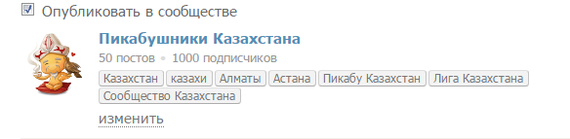 Опубликовать в сообществе

Пикабушники Казахстана
50 постов • 1000 подписчиков

Казахстан казахи Алматы Астана Пикабу Казахстан Лига Казахстана Сообщество Казахстана

изменить